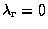 $\lambda_r = 0$